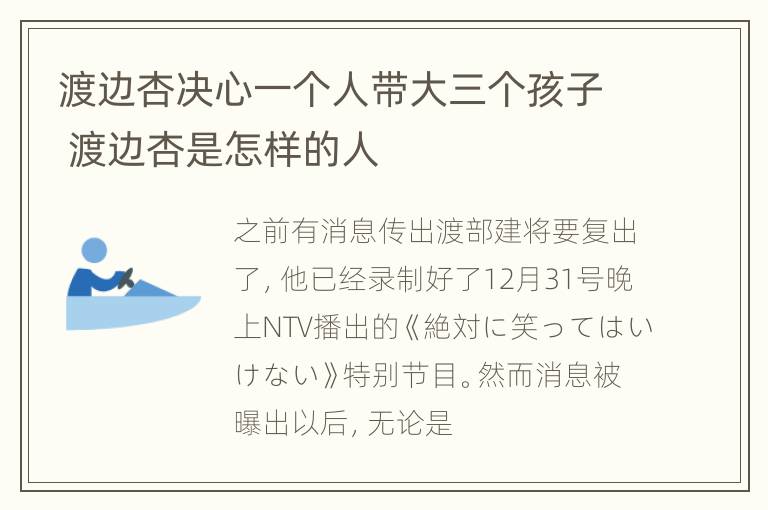 渡边杏决心一个人带大三个孩子 渡边杏是怎样的人

之前有消息传出渡部建将要复出了，他已经录制好了12月31号晚上NTV播出的《絶対に笑ってはいけない》特别节目。然而消息被曝出以后，无论是